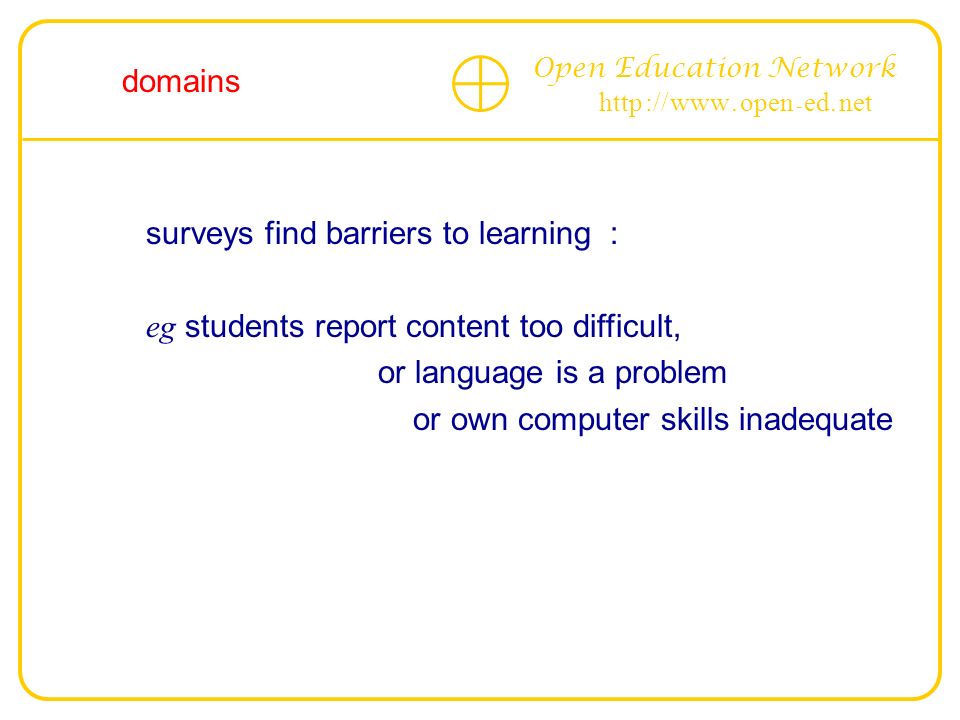 domains

Open Education Network
http://www.open-ed.net

surveys find barriers to learning :

eg students report content too difficult,
or language is a problem
or own computer skills inadequate